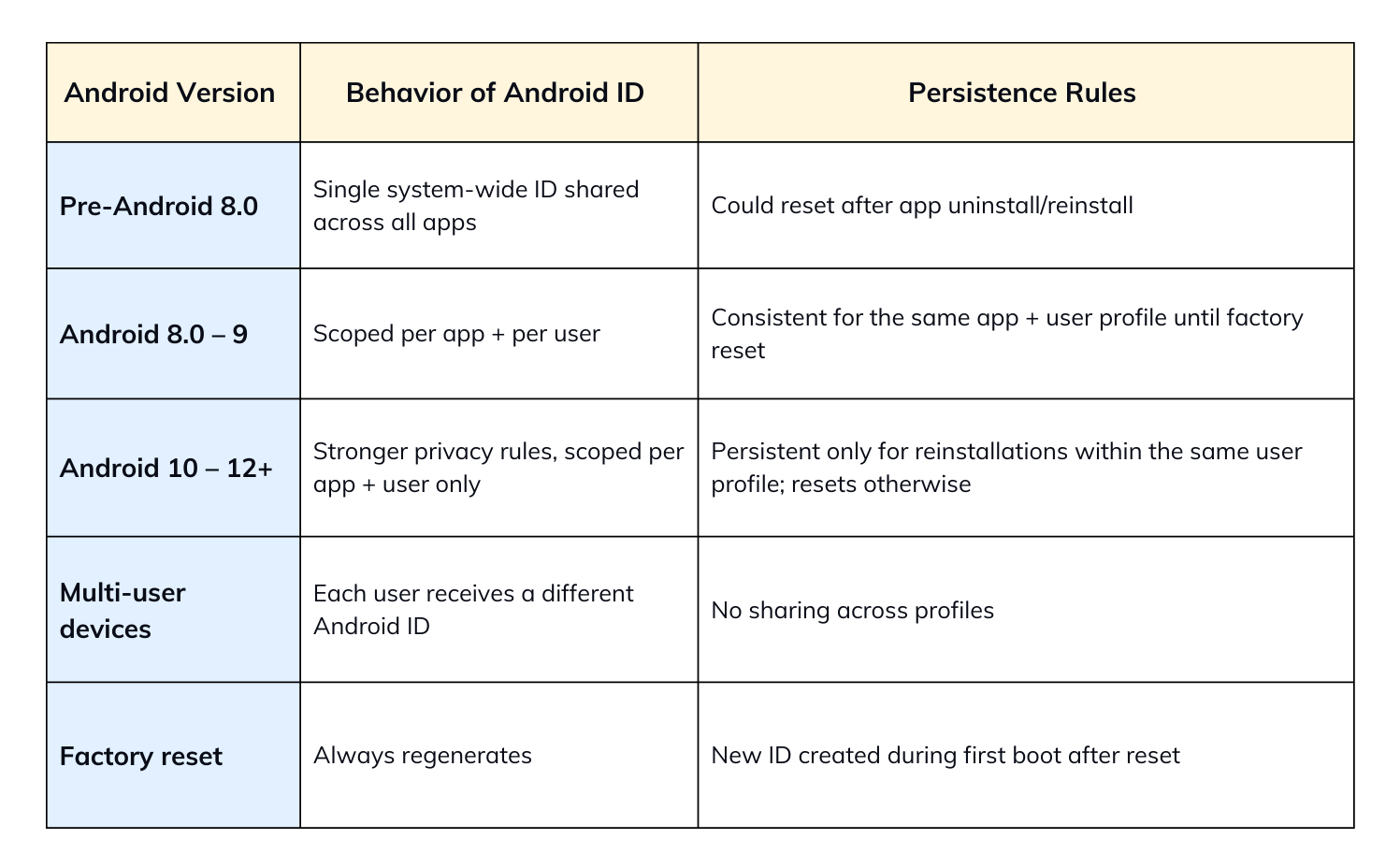 | Android Version | Behavior of Android ID | Persistence Rules |
|---|---|---|
| Pre-Android 8.0 | Single system-wide ID shared across all apps | Could reset after app uninstall/reinstall |
| Android 8.0 – 9 | Scoped per app + per user | Consistent for the same app + user profile until factory reset |
| Android 10 – 12+ | Stronger privacy rules, scoped per app + user only | Persistent only for reinstallations within the same user profile; resets otherwise |
| Multi-user devices | Each user receives a different Android ID | No sharing across profiles |
| Factory reset | Always regenerates | New ID created during first boot after reset |